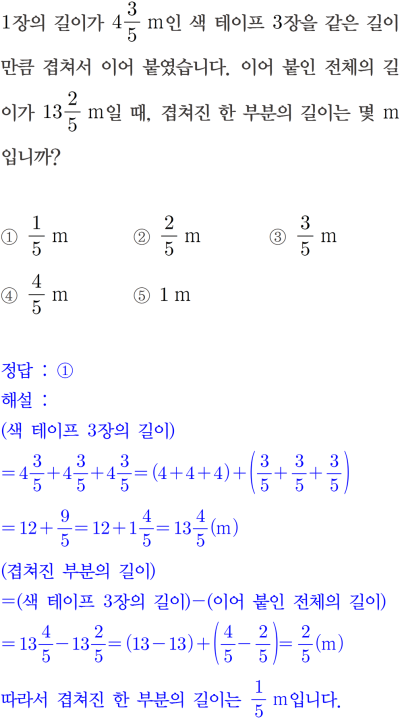 1장의 길이가 $4\frac{3}{5}$ m인 색 테이프 3장을 같은 길이만큼 겹쳐서 이어 붙였습니다. 이어 붙인 전체의 길이가 $13\frac{2}{5}$ m일 때, 겹쳐진 한 부분의 길이는 몇 m입니까?

① $\frac{1}{5}$ m ② $\frac{2}{5}$ m ③ $\frac{3}{5}$ m

④ $\frac{4}{5}$ m ⑤ 1 m

정답 : ①
해설 :
(색 테이프 3장의 길이)
$=4\frac{3}{5}+4\frac{3}{5}+4\frac{3}{5}=(4+4+4)+\left(\frac{3}{5}+\frac{3}{5}+\frac{3}{5}\right)$
$=12+\frac{9}{5}=12+1\frac{4}{5}=13\frac{4}{5}$(m)
(겹쳐진 부분의 길이)
=(색 테이프 3장의 길이)−(이어 붙인 전체의 길이)
$=13\frac{4}{5}-13\frac{2}{5}=(13-13)+\left(\frac{4}{5}-\frac{2}{5}\right)=\frac{2}{5}$(m)
따라서 겹쳐진 한 부분의 길이는 $\frac{1}{5}$ m입니다.